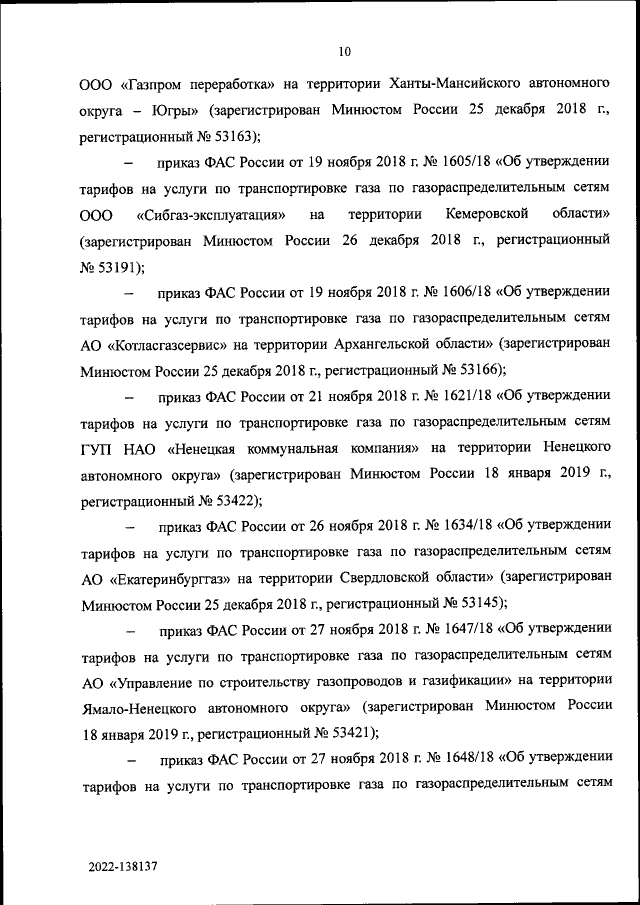 10

ООО «Газпром переработка» на территории Ханты-Мансийского автономного округа – Югры» (зарегистрирован Минюстом России 25 декабря 2018 г., регистрационный № 53163);

– приказ ФАС России от 19 ноября 2018 г. № 1605/18 «Об утверждении тарифов на услуги по транспортировке газа по газораспределительным сетям ООО «Сибгаз-эксплуатация» на территории Кемеровской области» (зарегистрирован Минюстом России 26 декабря 2018 г., регистрационный № 53191);

– приказ ФАС России от 19 ноября 2018 г. № 1606/18 «Об утверждении тарифов на услуги по транспортировке газа по газораспределительным сетям АО «Котласгазсервис» на территории Архангельской области» (зарегистрирован Минюстом России 25 декабря 2018 г., регистрационный № 53166);

– приказ ФАС России от 21 ноября 2018 г. № 1621/18 «Об утверждении тарифов на услуги по транспортировке газа по газораспределительным сетям ГУП НАО «Ненецкая коммунальная компания» на территории Ненецкого автономного округа» (зарегистрирован Минюстом России 18 января 2019 г., регистрационный № 53422);

– приказ ФАС России от 26 ноября 2018 г. № 1634/18 «Об утверждении тарифов на услуги по транспортировке газа по газораспределительным сетям АО «Екатеринбурггаз» на территории Свердловской области» (зарегистрирован Минюстом России 25 декабря 2018 г., регистрационный № 53145);

– приказ ФАС России от 27 ноября 2018 г. № 1647/18 «Об утверждении тарифов на услуги по транспортировке газа по газораспределительным сетям АО «Управление по строительству газопроводов и газификации» на территории Ямало-Ненецкого автономного округа» (зарегистрирован Минюстом России 18 января 2019 г., регистрационный № 53421);

– приказ ФАС России от 27 ноября 2018 г. № 1648/18 «Об утверждении тарифов на услуги по транспортировке газа по газораспределительным сетям

2022-138137